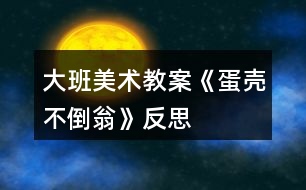 大班美术教案《蛋壳不倒翁》反思